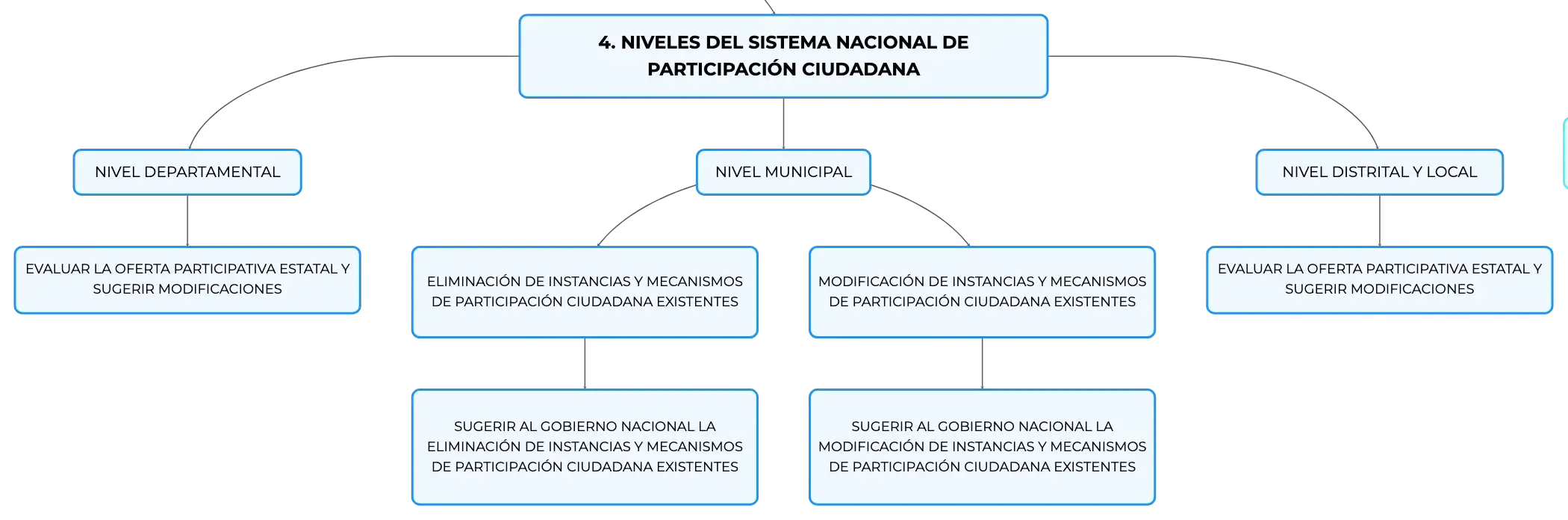 4. NIVELES DEL SISTEMA NACIONAL DE PARTICIPACIÓN CIUDADANA

NIVEL DEPARTAMENTAL

EVALUAR LA OFERTA PARTICIPATIVA ESTATAL Y SUGERIR MODIFICACIONES

NIVEL MUNICIPAL

ELIMINACIÓN DE INSTANCIAS Y MECANISMOS DE PARTICIPACIÓN CIUDADANA EXISTENTES

SUGERIR AL GOBIERNO NACIONAL LA ELIMINACIÓN DE INSTANCIAS Y MECANISMOS DE PARTICIPACIÓN CIUDADANA EXISTENTES

MODIFICACIÓN DE INSTANCIAS Y MECANISMOS DE PARTICIPACIÓN CIUDADANA EXISTENTES

SUGERIR AL GOBIERNO NACIONAL LA MODIFICACIÓN DE INSTANCIAS Y MECANISMOS DE PARTICIPACIÓN CIUDADANA EXISTENTES

NIVEL DISTRITAL Y LOCAL

EVALUAR LA OFERTA PARTICIPATIVA ESTATAL Y SUGERIR MODIFICACIONES